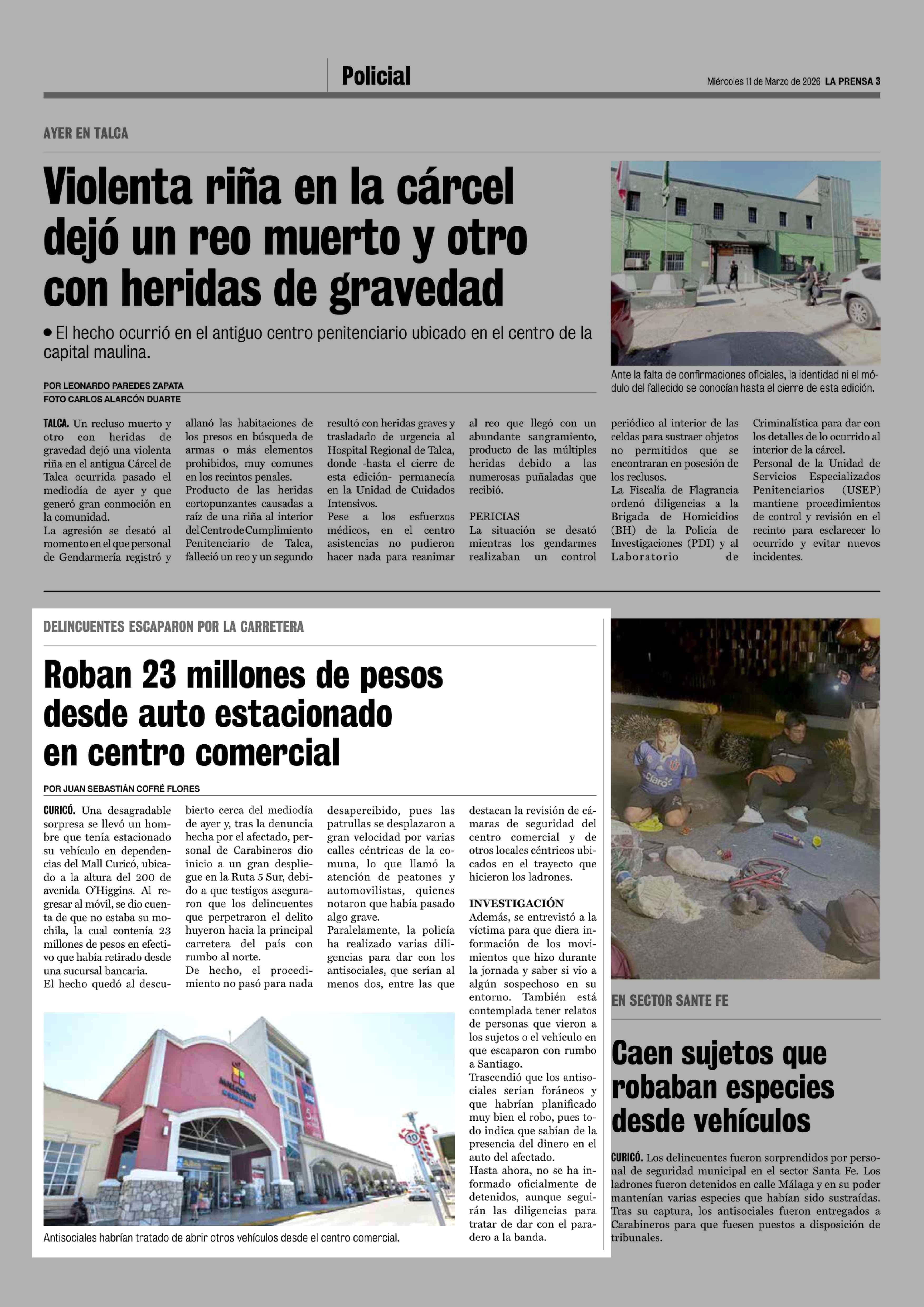 Policial

Miércoles 11 de Marzo de 2026 LA PRENSA 3

AYER EN TALCA

Violenta riña en la cárcel dejó un reo muerto y otro con heridas de gravedad

• El hecho ocurrió en el antiguo centro penitenciario ubicado en el centro de la capital maulina.

POR LEONARDO PAREDES ZAPATA
FOTO CARLOS ALARCÓN DUARTE

Ante la falta de confirmaciones oficiales, la identidad ni el módulo del fallecido se conocían hasta el cierre de esta edición.

TALCA. Un recluso muerto y otro con heridas de gravedad dejó una violenta riña en el antigua Cárcel de Talca ocurrida pasado el mediodía de ayer y que generó gran conmoción en la comunidad.
La agresión se desató al momento en el que personal de Gendarmería registró y allanó las habitaciones de los presos en búsqueda de armas o más elementos prohibidos, muy comunes en los recintos penales.
Producto de las heridas cortopunzantes causadas a raíz de una riña al interior del Centro de Cumplimiento Penitenciario de Talca, falleció un reo y un segundo resultó con heridas graves y trasladado de urgencia al Hospital Regional de Talca, donde -hasta el cierre de esta edición- permanecía en la Unidad de Cuidados Intensivos.
Pese a los esfuerzos médicos, en el centro asistencias no pudieron hacer nada para reanimar al reo que llegó con un abundante sangramiento, producto de las múltiples heridas debido a las numerosas puñaladas que recibió.

PERICIAS
La situación se desató mientras los gendarmes realizaban un control periódico al interior de las celdas para sustraer objetos no permitidos que se encontraran en posesión de los reclusos.
La Fiscalía de Flagrancia ordenó diligencias a la Brigada de Homicidios (BH) de la Policía de Investigaciones (PDI) y al Laboratorio de Criminalística para dar con los detalles de lo ocurrido al interior de la cárcel.
Personal de la Unidad de Servicios Especializados Penitenciarios (USEP) mantiene procedimientos de control y revisión en el recinto para esclarecer lo ocurrido y evitar nuevos incidentes.

DELINCUENTES ESCAPARON POR LA CARRETERA

Roban 23 millones de pesos desde auto estacionado en centro comercial

POR JUAN SEBASTIÁN COFRÉ FLORES

CURICÓ. Una desagradable sorpresa se llevó un hombre que tenía estacionado su vehículo en dependencias del Mall Curicó, ubicado a la altura del 200 de avenida O'Higgins. Al regresar al móvil, se dio cuenta de que no estaba su mochila, la cual contenía 23 millones de pesos en efectivo que había retirado desde una sucursal bancaria.
El hecho quedó al descubierto cerca del mediodía de ayer y, tras la denuncia hecha por el afectado, personal de Carabineros dio inicio a un gran despliegue en la Ruta 5 Sur, debido a que testigos aseguraron que los delincuentes que perpetraron el delito huyeron hacia la principal carretera del país con rumbo al norte.
De hecho, el procedimiento no pasó para nada desapercibido, pues las patrullas se desplazaron a gran velocidad por varias calles céntricas de la comuna, lo que llamó la atención de peatones y automovilistas, quienes notaron que había pasado algo grave.
Paralelamente, la policía ha realizado varias diligencias para dar con los antisociales, que serían al menos dos, entre las que destacan la revisión de cámaras de seguridad del centro comercial y de otros locales céntricos ubicados en el trayecto que hicieron los ladrones.

INVESTIGACIÓN
Además, se entrevistó a la víctima para que diera información de los movimientos que hizo durante la jornada y saber si vio a algún sospechoso en su entorno. También está contemplada tener relatos de personas que vieron a los sujetos o el vehículo en que escaparon con rumbo a Santiago.
Trascendió que los antisociales serían foráneos y que habrían planificado muy bien el robo, pues todo indica que sabían de la presencia del dinero en el auto del afectado.
Hasta ahora, no se ha informado oficialmente de detenidos, aunque seguirán las diligencias para tratar de dar con el paradero a la banda.

Antisociales habrían tratado de abrir otros vehículos desde el centro comercial.

EN SECTOR SANTE FE

Caen sujetos que robaban especies desde vehículos

CURICÓ. Los delincuentes fueron sorprendidos por personal de seguridad municipal en el sector Santa Fe. Los ladrones fueron detenidos en calle Málaga y en su poder mantenían varias especies que habían sido sustraídas. Tras su captura, los antisociales fueron entregados a Carabineros para que fuesen puestos a disposición de tribunales.